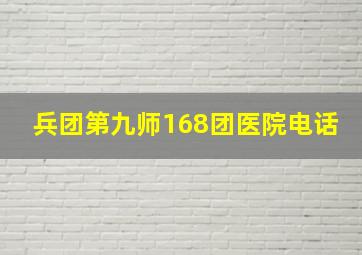 兵团第九师168团医院电话